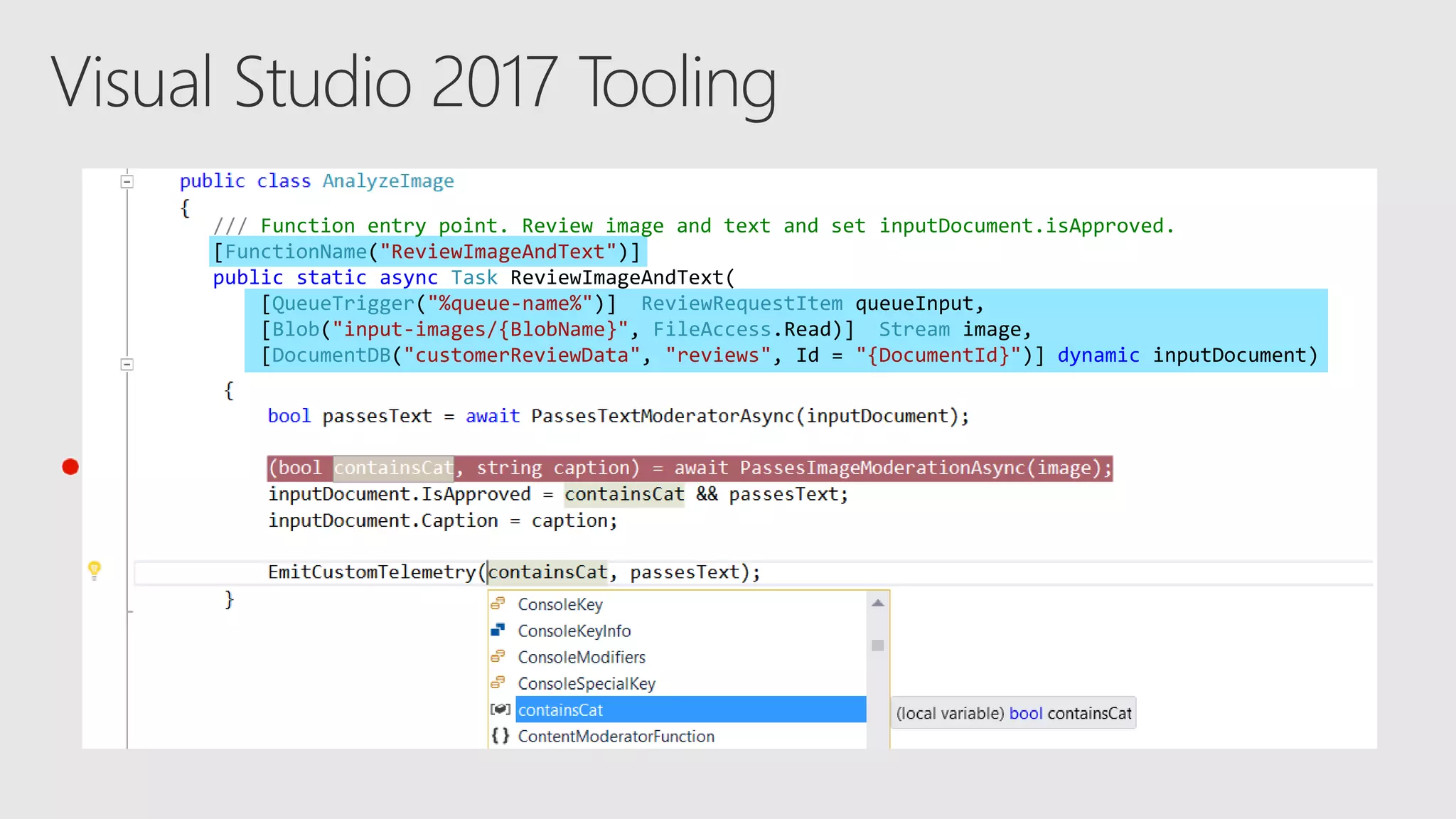 Visual Studio 2017 Tooling

public class AnalyzeImage
{
/// Function entry point. Review image and text and set inputDocument.isApproved.
[FunctionName("ReviewImageAndText")]
public static async Task ReviewImageAndText(
[QueueTrigger("%queue-name%")] ReviewRequestItem queueInput,
[Blob("input-images/{BlobName}", FileAccess.Read)] Stream image,
[DocumentDB("customerReviewData", "reviews", Id = "{DocumentId}")] dynamic inputDocument)
{
bool passesText = await PassesTextModeratorAsync(inputDocument);

(bool containsCat, string caption) = await PassesImageModerationAsync(image);
inputDocument.IsApproved = containsCat && passesText;
inputDocument.Caption = caption;

EmitCustomTelemetry(containsCat, passesText);
}

ConsoleKey
ConsoleKeyInfo
ConsoleModifiers
ConsoleSpecialKey
containsCat
ContentModeratorFunction

(local variable) bool containsCat